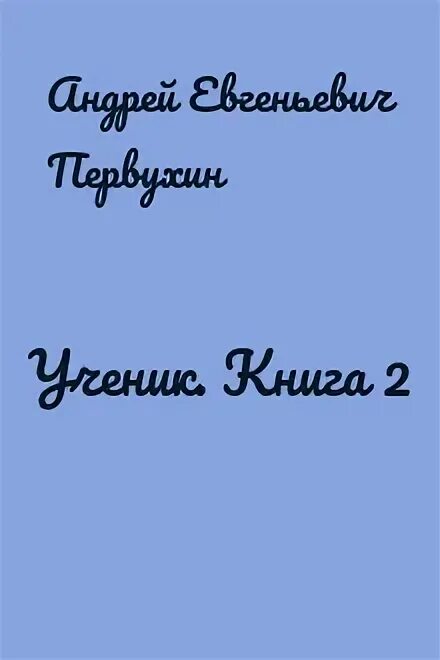 Андрей Евгеньевич Первухин

Ученик. Книга 2